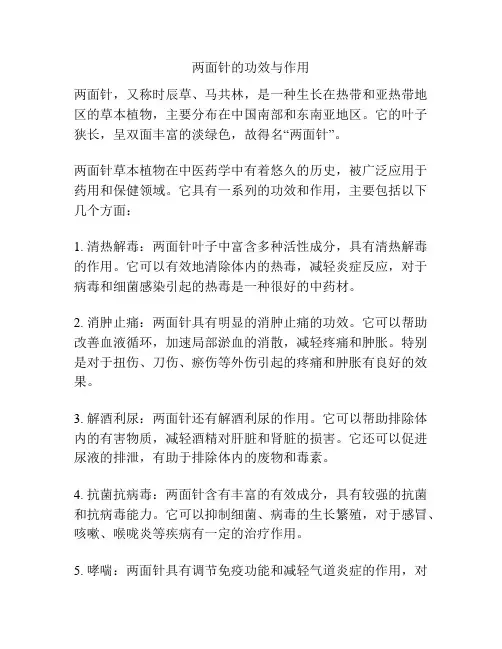 两面针的功效与作用

两面针，又称时辰草、马共林，是一种生长在热带和亚热带地区的草本植物，主要分布在中国南部和东南亚地区。它的叶子狭长，呈双面丰富的淡绿色，故得名“两面针”。

两面针草本植物在中医药学中有着悠久的历史，被广泛应用于药用和保健领域。它具有一系列的功效和作用，主要包括以下几个方面：

1. 清热解毒：两面针叶子中富含多种活性成分，具有清热解毒的作用。它可以有效地清除体内的热毒，减轻炎症反应，对于病毒和细菌感染引起的热毒是一种很好的中药材。

2. 消肿止痛：两面针具有明显的消肿止痛的功效。它可以帮助改善血液循环，加速局部淤血的消散，减轻疼痛和肿胀。特别是对于扭伤、刀伤、瘀伤等外伤引起的疼痛和肿胀有良好的效果。

3. 解酒利尿：两面针还有解酒利尿的作用。它可以帮助排除体内的有害物质，减轻酒精对肝脏和肾脏的损害。它还可以促进尿液的排泄，有助于排除体内的废物和毒素。

4. 抗菌抗病毒：两面针含有丰富的有效成分，具有较强的抗菌和抗病毒能力。它可以抑制细菌、病毒的生长繁殖，对于感冒、咳嗽、喉咙炎等疾病有一定的治疗作用。

5. 哮喘：两面针具有调节免疫功能和减轻气道炎症的作用，对